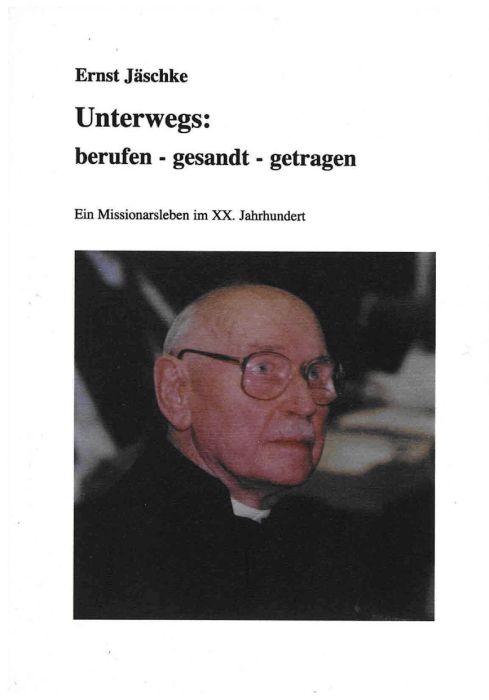 Ernst Jäschke

Unterwegs:
berufen - gesandt - getragen

Ein Missionarsleben im XX. Jahrhundert